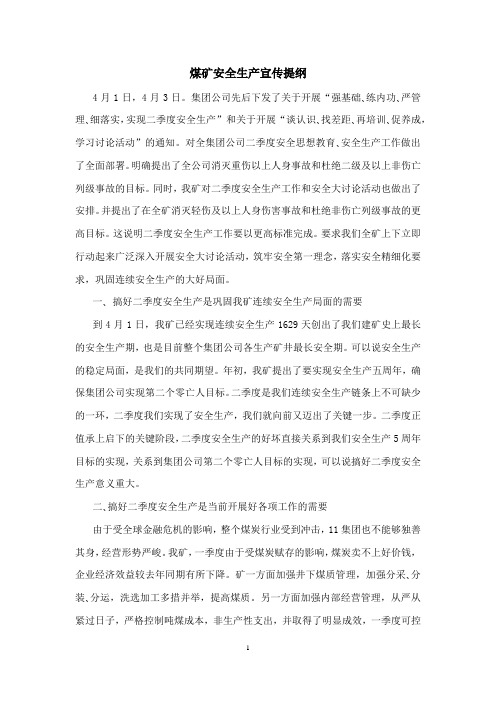 煤矿安全生产宣传提纲

4月1日，4月3日。集团公司先后下发了关于开展“强基础、练内功、严管理、细落实，实现二季度安全生产”和关于开展“谈认识、找差距、再培训、促养成，学习讨论活动”的通知。对全集团公司二季度安全思想教育、安全生产工作做出了全面部署。明确提出了全公司消灭重伤以上人身事故和杜绝二级及以上非伤亡列级事故的目标。同时，我矿对二季度安全生产工作和安全大讨论活动也做出了安排。并提出了在全矿消灭轻伤及以上人身伤害事故和杜绝非伤亡列级事故的更高目标。这说明二季度安全生产工作要以更高标准完成。要求我们全矿上下立即行动起来广泛深入开展安全大讨论活动，筑牢安全第一理念，落实安全精细化要求，巩固连续安全生产的大好局面。

一、搞好二季度安全生产是巩固我矿连续安全生产局面的需要

到4月1日，我矿已经实现连续安全生产1629天创出了我们建矿史上最长的安全生产期，也是目前整个集团公司各生产矿井最长安全期。可以说安全生产的稳定局面，是我们的共同期望。年初，我矿提出了要实现安全生产五周年，确保集团公司实现第二个零亡人目标。二季度是我们连续安全生产链条上不可缺少的一环，二季度我们实现了安全生产，我们就向前又迈出了关键一步。二季度正值承上启下的关键阶段，二季度安全生产的好坏直接关系到我们安全生产5周年目标的实现，关系到集团公司第二个零亡人目标的实现，可以说搞好二季度安全生产意义重大。

二、搞好二季度安全生产是当前开展好各项工作的需要

由于受全球金融危机的影响，整个煤炭行业受到冲击，11集团也不能够独善其身，经营形势严峻。我矿，一季度由于受煤炭赋存的影响，煤炭卖不上好价钱，企业经济效益较去年同期有所下降。矿一方面加强井下煤质管理，加强分采、分装、分运，洗选加工多措并举，提高煤质。另一方面加强内部经营管理，从严从紧过日子，严格控制吨煤成本，非生产性支出，并取得了明显成效，一季度可控

1